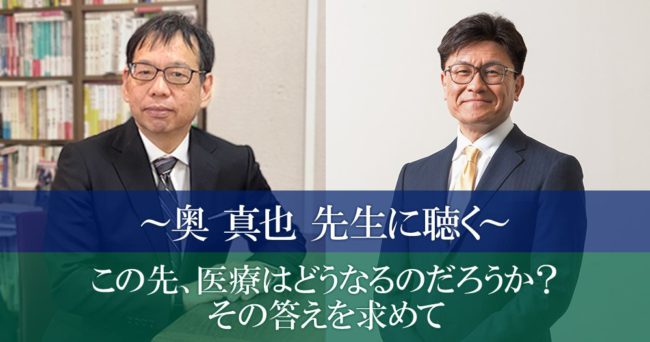 ～奥 真也 先生に聴く～

この先、医療はどうなるのだろうか？
その答えを求めて